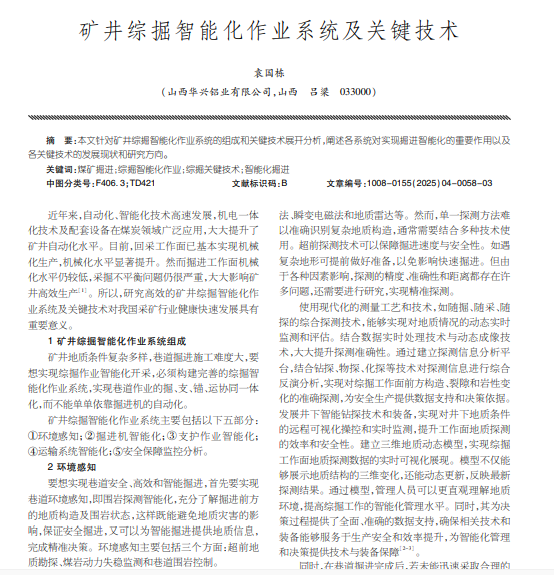 矿井综掘智能化作业系统及关键技术

袁国栋

（山西华兴铝业有限公司，山西 吕梁 033000）

摘 要：本文针对矿井综掘智能化作业系统的组成和关键技术展开分析，阐述各系统对实现掘进智能化的重要作用以及各关键技术的发展现状和研究方向。

关键词：煤矿掘进；综掘智能化作业；综掘关键技术；智能化掘进

中图分类号：F406.3；TD421 文献标识码：B 文章编号：1008-0155(2025)04-0058-03

近年来，自动化、智能化技术高速发展，机电一体化技术及配套设备在煤炭领域广泛应用，大大提升了矿井自动化水平。目前，回采工作面已基本实现机械化生产，机械化水平显著提升。然而掘进工作面机械化水平仍较低，采掘不平衡问题仍很严重，大大影响矿井高效生产$^{[1]}$。所以，研究高效的矿井综掘智能化作业系统及关键技术对我国采矿行业健康快速发展具有重要意义。

1 矿井综掘智能化作业系统组成

矿井地质条件复杂多样，巷道掘进施工难度大，要想实现综掘作业智能化开采，必须构建完善的综掘智能化作业系统，实现巷道作业的掘、支、锚、运协同一体化，而不能单单依靠掘进机的自动化。

矿井综掘智能化作业系统主要包括以下五部分：①环境感知；②掘进机智能化；③支护作业智能化；④运输系统智能化；⑤安全保障监控分析。

2 环境感知

要想实现巷道安全、高效和智能掘进，首先要实现巷道环境感知，即围岩探测智能化，充分了解掘进前方的地质构造及围岩状态，这样既能避免地质灾害的影响，保证安全掘进，又可以为智能掘进提供地质信息，完成精准决策。环境感知主要包括三个方面：超前地质勘探、煤岩动力失稳监测和巷道围岩控制。

法、瞬变电磁法和地质雷达等。然而，单一探测方法难以准确识别复杂地质构造，通常需要结合多种技术使用。超前探测技术可以保障掘进速度与安全性。如遇复杂地形可提前做好准备，以免影响快速掘进。但由于各种因素影响，探测的精度、准确性和距离都存在许多问题，还需要进行研究，实现精准探测。

使用现代化的测量工艺和技术，如随掘、随采、随探的综合探测技术，能够实现对地质情况的动态实时监测和评估。结合数据实时处理技术与动态成像技术，大大提升探测准确性。通过建立探测信息分析平台，结合钻探、物探、化探等技术对探测信息进行综合反演分析，实现对综掘工作面前方构造、裂隙和岩性变化的准确探测，为安全生产提供数据支持和决策依据。发展井下智能钻探技术和装备，实现对井下地质条件的远程可视化操控和实时监测，提升工作面地质探测的效率和安全性。建立三维地质动态模型，实现综掘工作面地质探测数据的实时可视化展现。模型不仅能够展示地质结构的三维变化，还能动态更新，反映最新探测结果。通过模型，管理人员可以更直观理解地质环境，提高综掘工作的智能化管理水平。同时，其为决策过程提供了全面、准确的数据支持，确保相关技术和装备能够服务于生产安全和效率提升，为智能化管理和决策提供技术与装备保障$^{[2-3]}$。

同时，在巷道掘进完成后，若未能迅速采取合理的